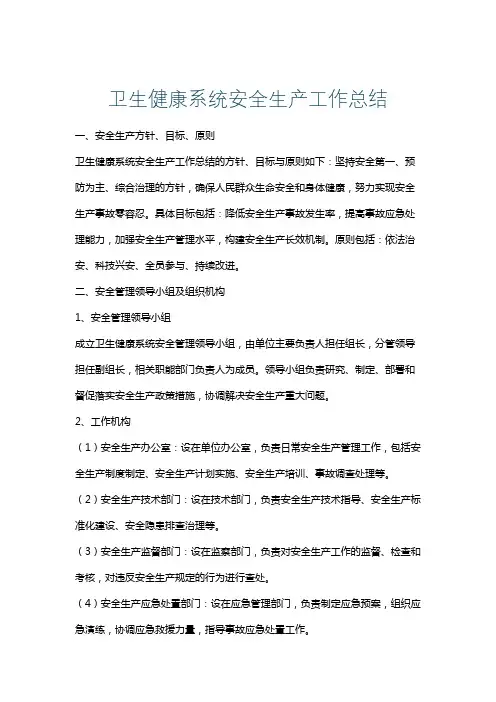 卫生健康系统安全生产工作总结

一、安全生产方针、目标、原则

卫生健康系统安全生产工作总结的方针、目标与原则如下：坚持安全第一、预防为主、综合治理的方针，确保人民群众生命安全和身体健康，努力实现安全生产事故零容忍。具体目标包括：降低安全生产事故发生率，提高事故应急处理能力，加强安全生产管理水平，构建安全生产长效机制。原则包括：依法治安、科技兴安、全员参与、持续改进。

二、安全管理领导小组及组织机构

1、安全管理领导小组

成立卫生健康系统安全管理领导小组，由单位主要负责人担任组长，分管领导担任副组长，相关职能部门负责人为成员。领导小组负责研究、制定、部署和督促落实安全生产政策措施，协调解决安全生产重大问题。

2、工作机构

（1）安全生产办公室：设在单位办公室，负责日常安全生产管理工作，包括安全生产制度制定、安全生产计划实施、安全生产培训、事故调查处理等。

（2）安全生产技术部门：设在技术部门，负责安全生产技术指导、安全生产标准化建设、安全隐患排查治理等。

（3）安全生产监督部门：设在监察部门，负责对安全生产工作的监督、检查和考核，对违反安全生产规定的行为进行查处。

（4）安全生产应急处置部门：设在应急管理部门，负责制定应急预案，组织应急演练，协调应急救援力量，指导事故应急处置工作。